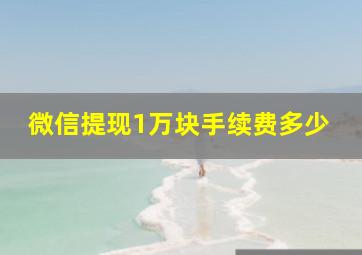 微信提现1万块手续费多少